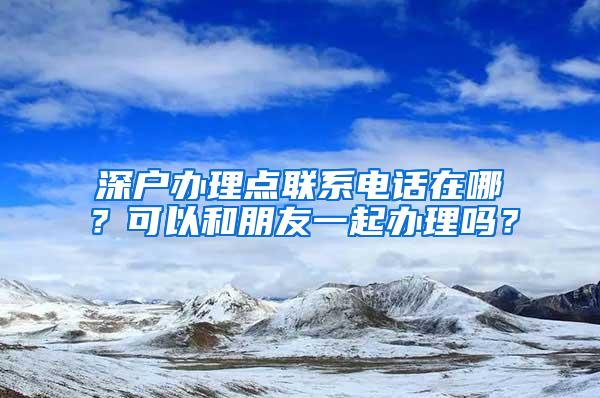 深户办理点联系电话在哪？可以和朋友一起办理吗？